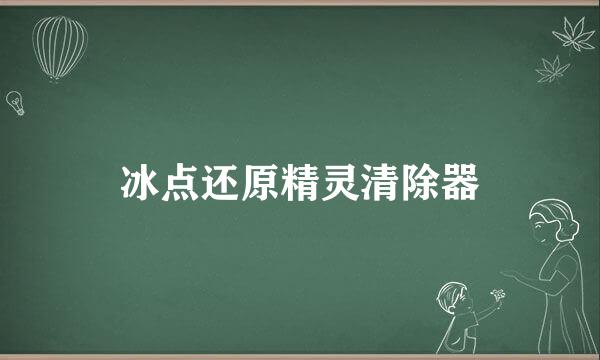 冰点还原精灵清除器